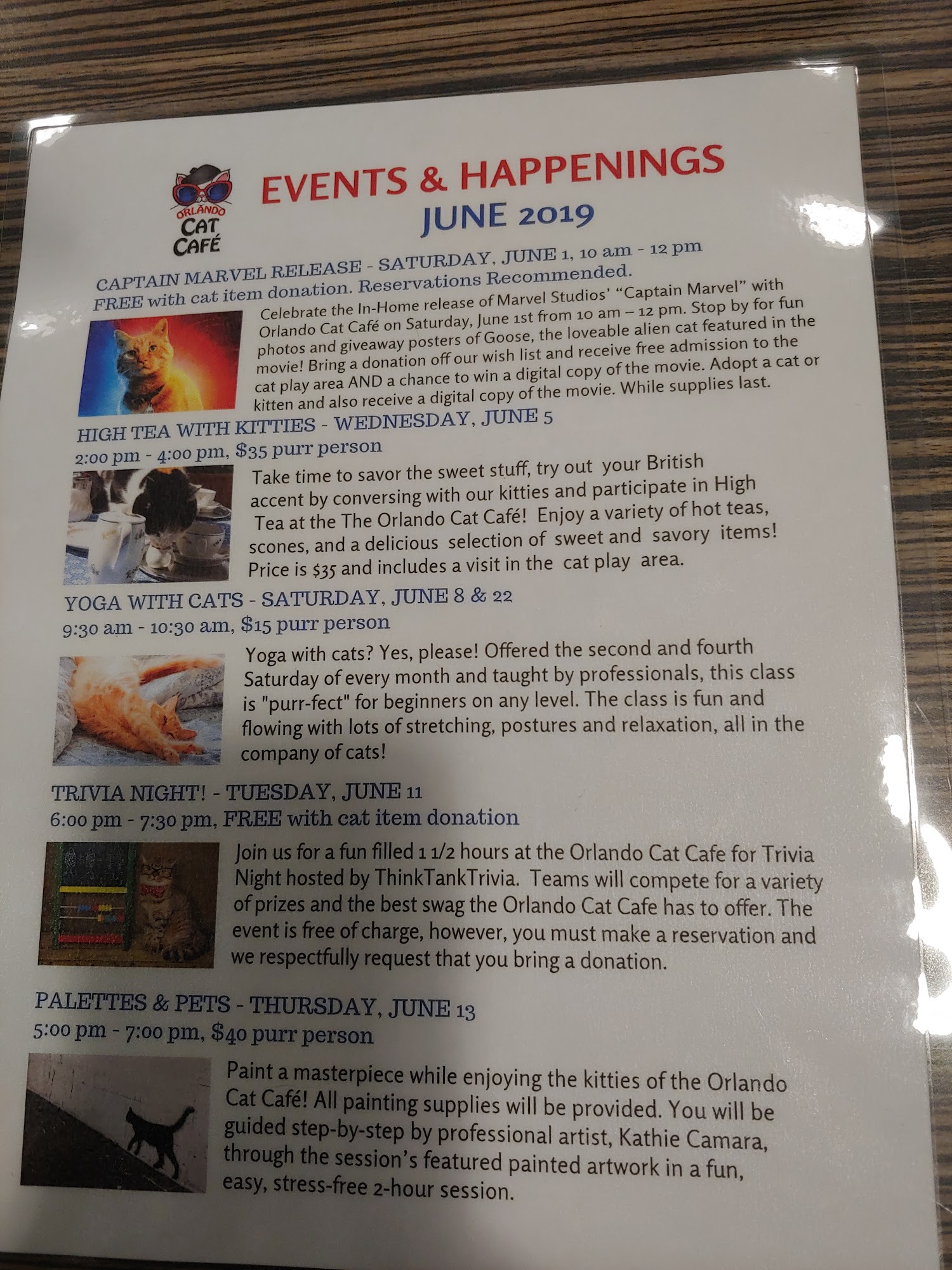 ORLANDO CAT CAFÉ

EVENTS & HAPPENINGS
JUNE 2019

CAPTAIN MARVEL RELEASE - SATURDAY, JUNE 1, 10 am - 12 pm
FREE with cat item donation. Reservations Recommended.

Celebrate the In-Home release of Marvel Studios' "Captain Marvel" with Orlando Cat Café on Saturday, June 1st from 10 am – 12 pm. Stop by for fun photos and giveaway posters of Goose, the loveable alien cat featured in the movie! Bring a donation off our wish list and receive free admission to the cat play area AND a chance to win a digital copy of the movie. Adopt a cat or kitten and also receive a digital copy of the movie. While supplies last.

HIGH TEA WITH KITTIES - WEDNESDAY, JUNE 5
2:00 pm - 4:00 pm, $35 purr person

Take time to savor the sweet stuff, try out your British accent by conversing with our kitties and participate in High Tea at the The Orlando Cat Café! Enjoy a variety of hot teas, scones, and a delicious selection of sweet and savory items! Price is $35 and includes a visit in the cat play area.

YOGA WITH CATS - SATURDAY, JUNE 8 & 22
9:30 am - 10:30 am, $15 purr person

Yoga with cats? Yes, please! Offered the second and fourth Saturday of every month and taught by professionals, this class is "purr-fect" for beginners on any level. The class is fun and flowing with lots of stretching, postures and relaxation, all in the company of cats!

TRIVIA NIGHT! - TUESDAY, JUNE 11
6:00 pm - 7:30 pm, FREE with cat item donation

Join us for a fun filled 1 1/2 hours at the Orlando Cat Cafe for Trivia Night hosted by ThinkTankTrivia. Teams will compete for a variety of prizes and the best swag the Orlando Cat Cafe has to offer. The event is free of charge, however, you must make a reservation and we respectfully request that you bring a donation.

PALETTES & PETS - THURSDAY, JUNE 13
5:00 pm - 7:00 pm, $40 purr person

Paint a masterpiece while enjoying the kitties of the Orlando Cat Café! All painting supplies will be provided. You will be guided step-by-step by professional artist, Kathie Camara, through the session's featured painted artwork in a fun, easy, stress-free 2-hour session.